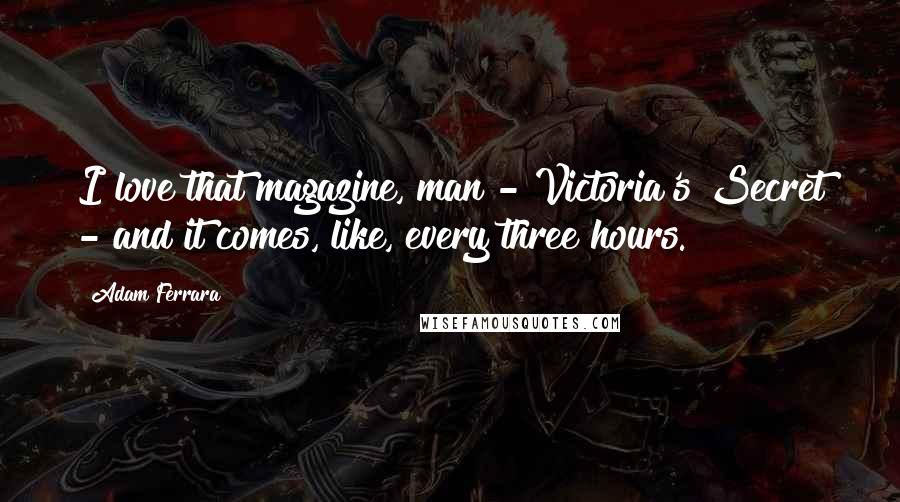 I love that magazine, man - Victoria's Secret - and it comes, like, every three hours.

Adam Ferrara

WISEFAMOUSQUOTES.COM